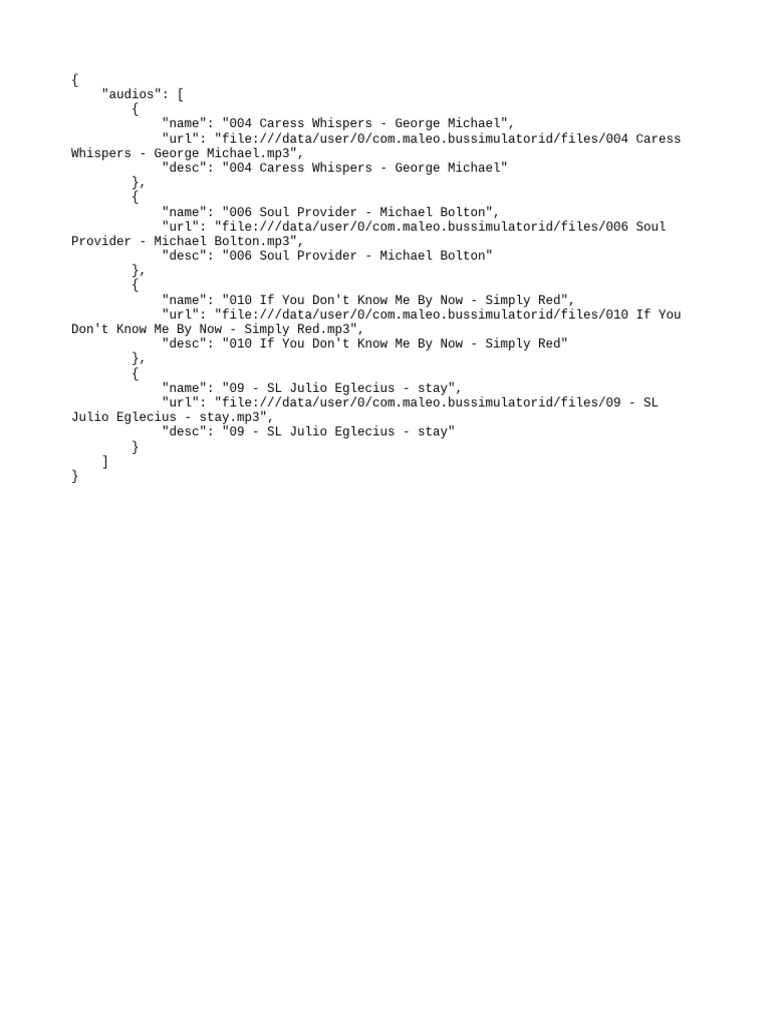 {
    "audios": [
        {
            "name": "004 Caress Whispers - George Michael",
            "url": "file:///data/user/0/com.maleo.bussimulatorid/files/004 Caress Whispers - George Michael.mp3",
            "desc": "004 Caress Whispers - George Michael"
        },
        {
            "name": "006 Soul Provider - Michael Bolton",
            "url": "file:///data/user/0/com.maleo.bussimulatorid/files/006 Soul Provider - Michael Bolton.mp3",
            "desc": "006 Soul Provider - Michael Bolton"
        },
        {
            "name": "010 If You Don't Know Me By Now - Simply Red",
            "url": "file:///data/user/0/com.maleo.bussimulatorid/files/010 If You Don't Know Me By Now - Simply Red.mp3",
            "desc": "010 If You Don't Know Me By Now - Simply Red"
        },
        {
            "name": "09 - SL Julio Eglecius - stay",
            "url": "file:///data/user/0/com.maleo.bussimulatorid/files/09 - SL Julio Eglecius - stay.mp3",
            "desc": "09 - SL Julio Eglecius - stay"
        }
    ]
}